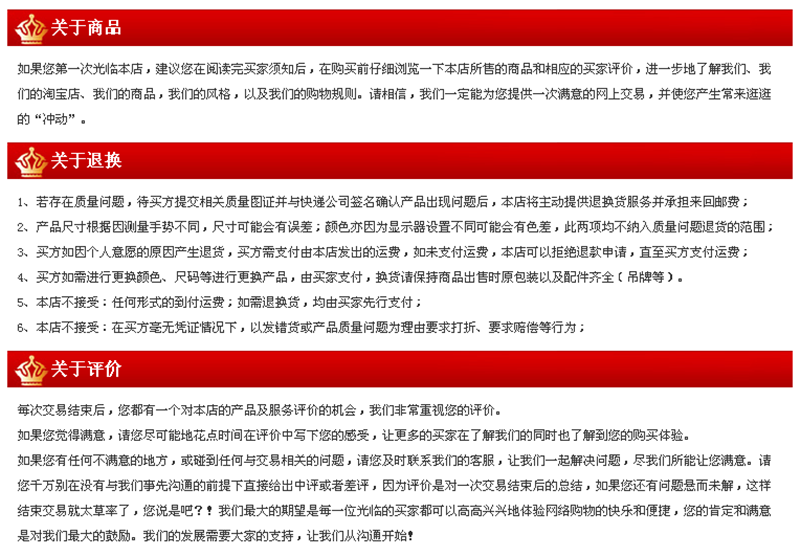 关于商品

如果您第一次光临本店，建议您在阅读完买家须知后，在购买前仔细浏览一下本店所售的商品和相应的买家评价，进一步地了解我们、我们的淘宝店、我们的商品，我们的风格，以及我们的购物规则。请相信，我们一定能为您提供一次满意的网上交易，并使您产生常来逛逛的“冲动”。

关于退换

1、若存在质量问题，待买方提交相关质量图证并与快递公司签名确认产品出现问题后，本店将主动提供退换货服务并承担来回邮费；
2、产品尺寸根据因测量手势不同，尺寸可能会有误差；颜色亦因为显示器设置不同可能会有色差，此两项均不纳入质量问题退货的范围；
3、买方如因个人意愿的原因产生退货，买方需支付由本店发出的运费，如未支付运费，本店可以拒绝退款申请，直至买方支付运费；
4、买方如需进行更换颜色、尺码等进行更换产品，由买家支付，换货请保持商品出售时原包装以及配件齐全（吊牌等）。
5、本店不接受：任何形式的到付运费；如需退换货，均由买家先行支付；
6、本店不接受：在买方毫无凭证情况下，以发错货或产品质量问题为理由要求打折、要求赔偿等行为；

关于评价

每次交易结束后，您都有一个对本店的产品及服务评价的机会，我们非常重视您的评价。
如果您觉得满意，请您尽可能地花点时间在评价中写下您的感受，让更多的买家在了解我们的同时也了解到您的购买体验。
如果您有任何不满意的地方，或碰到任何与交易相关的问题，请您及时联系我们的客服，让我们一起解决问题，尽我们所能让您满意。请您千万别在没有与我们事先沟通的前提下直接给出中评或者差评，因为评价是对一次交易结束后的总结，如果您还有问题悬而未解，这样结束交易就太草率了，您说是吧？！我们最大的期望是每一位光临的买家都可以高高兴兴地体验网络购物的快乐和便捷，您的肯定和满意是对我们最大的鼓励。我们的发展需要大家的支持，让我们从沟通开始！